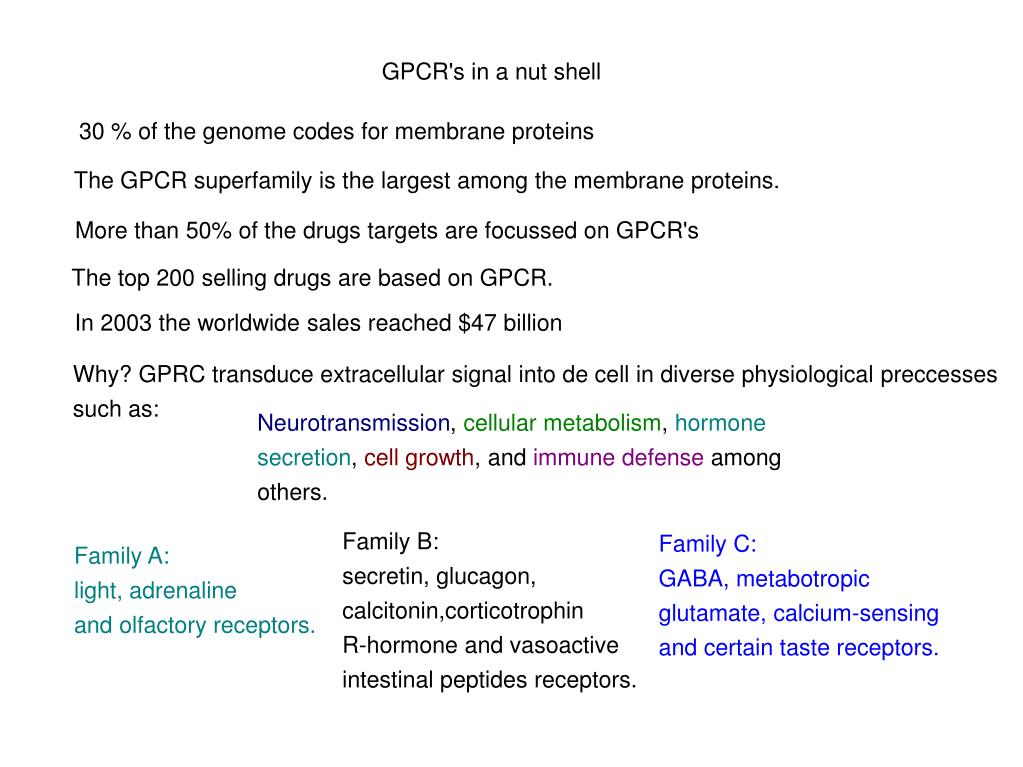 GPCR's in a nut shell

30 % of the genome codes for membrane proteins

The GPCR superfamily is the largest among the membrane proteins.

More than 50% of the drugs targets are focussed on GPCR's

The top 200 selling drugs are based on GPCR.

In 2003 the worldwide sales reached $47 billion

Why? GPRC transduce extracellular signal into de cell in diverse physiological preccesses such as:

Neurotransmission, cellular metabolism, hormone secretion, cell growth, and immune defense among others.

Family A:
light, adrenaline
and olfactory receptors.

Family B:
secretin, glucagon,
calcitonin,corticotrophin
R-hormone and vasoactive
intestinal peptides receptors.

Family C:
GABA, metabotropic
glutamate, calcium-sensing
and certain taste receptors.